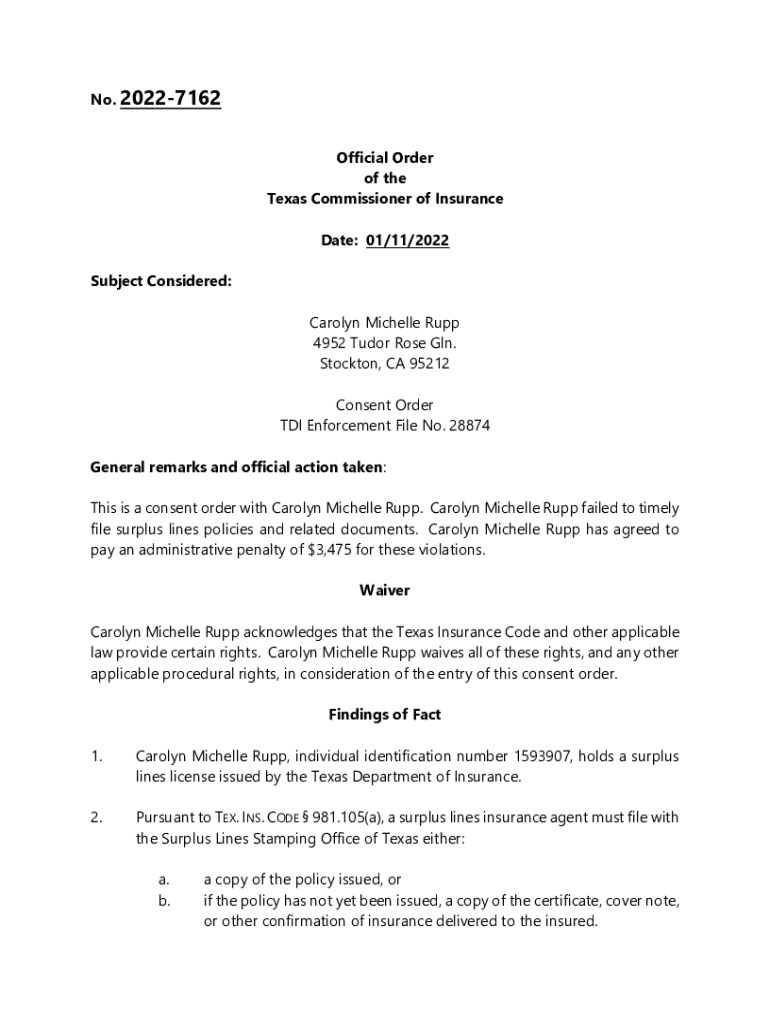 No. 2022-7162

Official Order
of the
Texas Commissioner of Insurance

Date: 01/11/2022

Subject Considered:

Carolyn Michelle Rupp
4952 Tudor Rose Gln.
Stockton, CA 95212

Consent Order
TDI Enforcement File No. 28874

General remarks and official action taken:

This is a consent order with Carolyn Michelle Rupp. Carolyn Michelle Rupp failed to timely file surplus lines policies and related documents. Carolyn Michelle Rupp has agreed to pay an administrative penalty of $3,475 for these violations.

Waiver

Carolyn Michelle Rupp acknowledges that the Texas Insurance Code and other applicable law provide certain rights. Carolyn Michelle Rupp waives all of these rights, and any other applicable procedural rights, in consideration of the entry of this consent order.

Findings of Fact

1. Carolyn Michelle Rupp, individual identification number 1593907, holds a surplus lines license issued by the Texas Department of Insurance.

2. Pursuant to TEX. INS. CODE § 981.105(a), a surplus lines insurance agent must file with the Surplus Lines Stamping Office of Texas either:

a. a copy of the policy issued, or
b. if the policy has not yet been issued, a copy of the certificate, cover note, or other confirmation of insurance delivered to the insured.